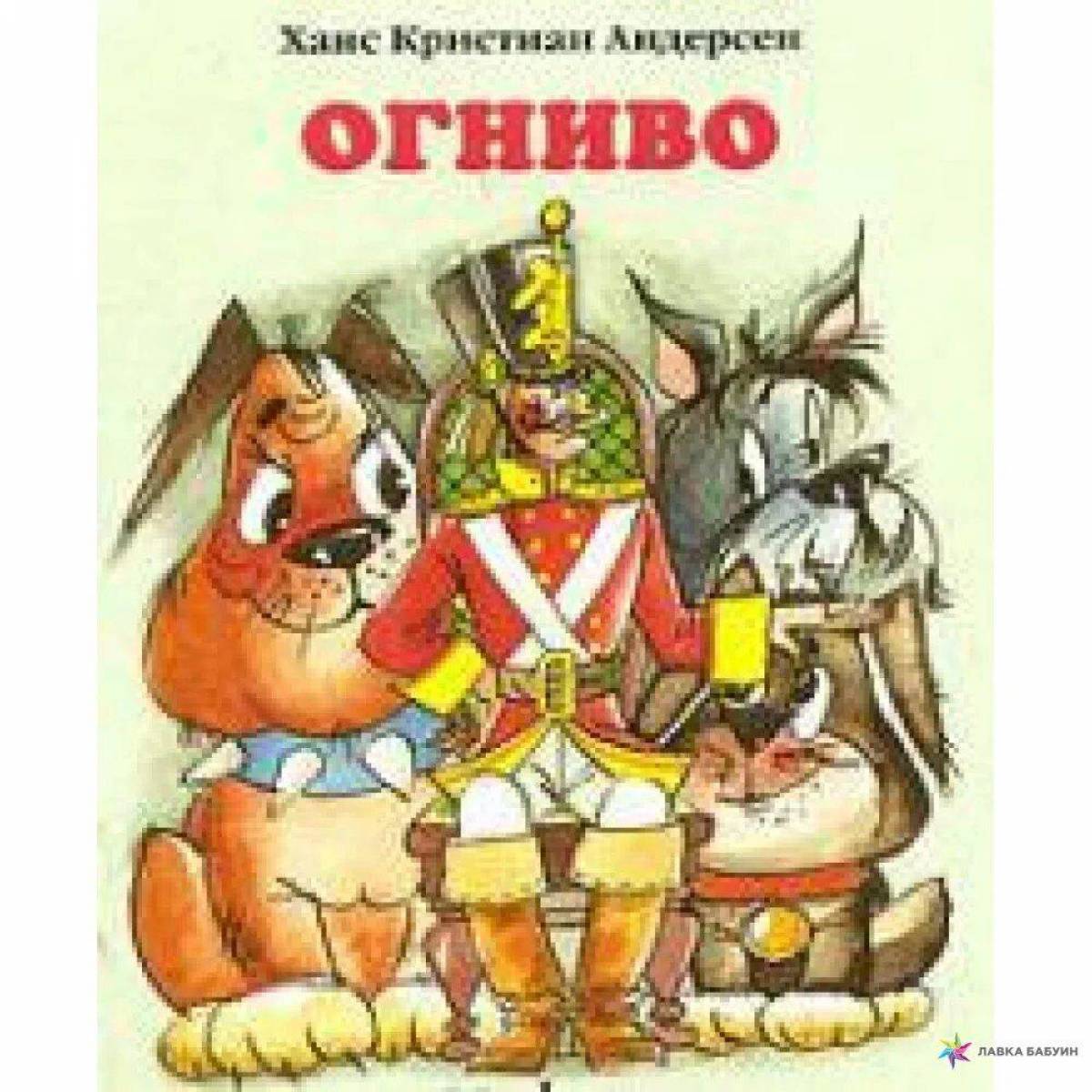 Ханс Кристиан Андерсен

ОГНИВО

ЛАВКА БАБУИН